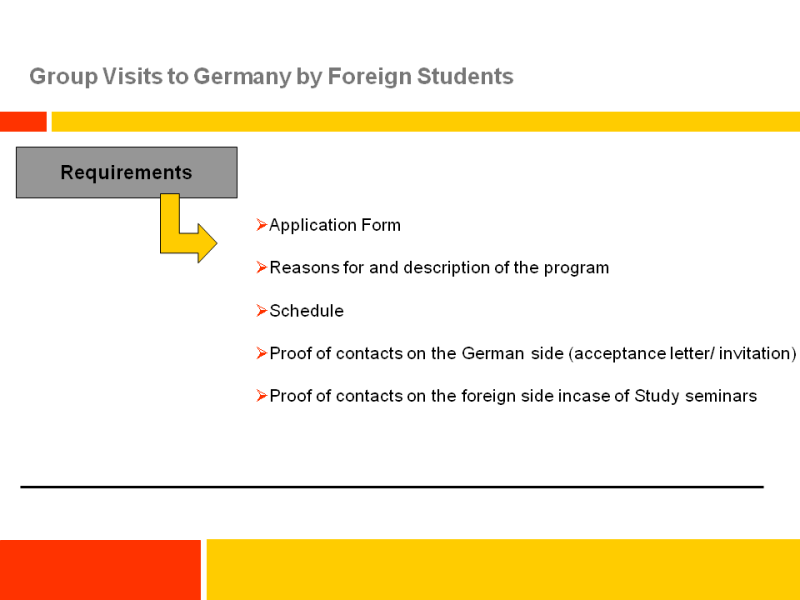 Group Visits to Germany by Foreign Students

Requirements

➢Application Form

➢Reasons for and description of the program

➢Schedule

➢Proof of contacts on the German side (acceptance letter/ invitation)

➢Proof of contacts on the foreign side incase of Study seminars